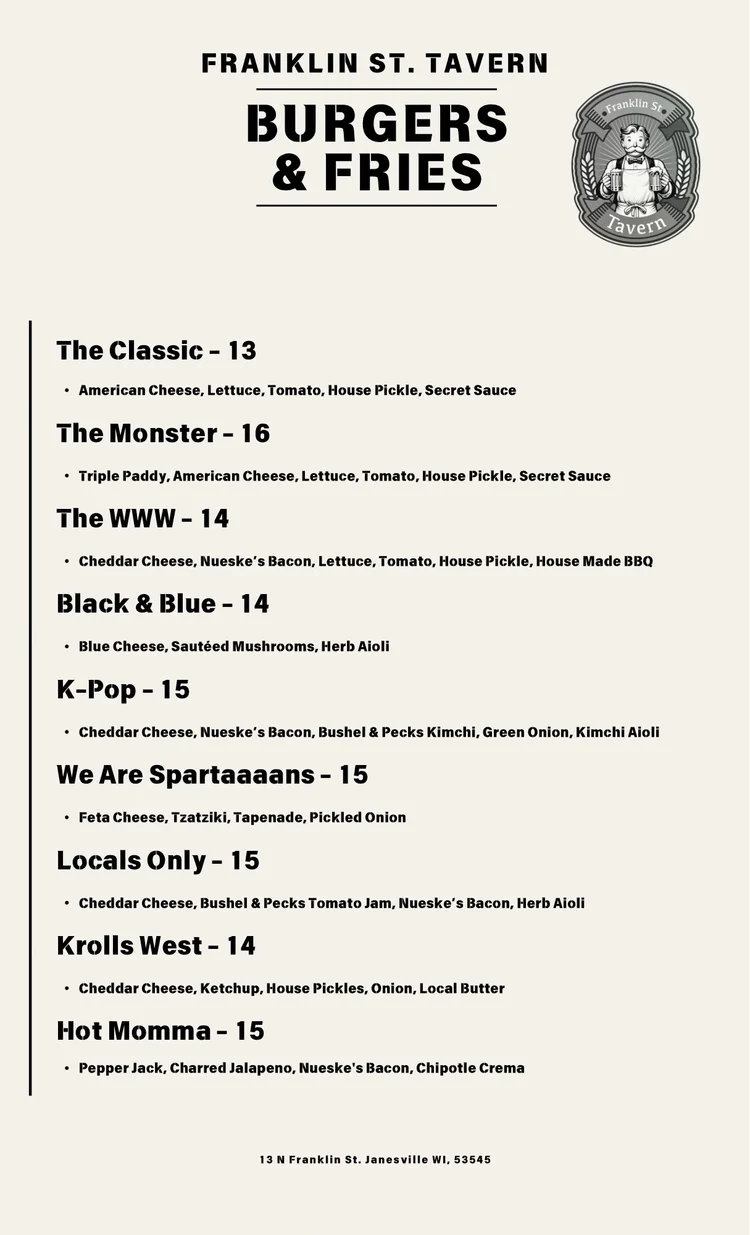 FRANKLIN ST. TAVERN

BURGERS & FRIES

Franklin St
Tavern

The Classic - 13

• American Cheese, Lettuce, Tomato, House Pickle, Secret Sauce

The Monster - 16

• Triple Paddy, American Cheese, Lettuce, Tomato, House Pickle, Secret Sauce

The WWW - 14

• Cheddar Cheese, Nueske's Bacon, Lettuce, Tomato, House Pickle, House Made BBQ

Black & Blue - 14

• Blue Cheese, Sautéed Mushrooms, Herb Aioli

K-Pop - 15

• Cheddar Cheese, Nueske's Bacon, Bushel & Pecks Kimchi, Green Onion, Kimchi Aioli

We Are Spartaaaans - 15

• Feta Cheese, Tzatziki, Tapenade, Pickled Onion

Locals Only - 15

• Cheddar Cheese, Bushel & Pecks Tomato Jam, Nueske's Bacon, Herb Aioli

Krolls West - 14

• Cheddar Cheese, Ketchup, House Pickles, Onion, Local Butter

Hot Momma - 15

• Pepper Jack, Charred Jalapeno, Nueske's Bacon, Chipotle Crema

13 N Franklin St. Janesville WI, 53545